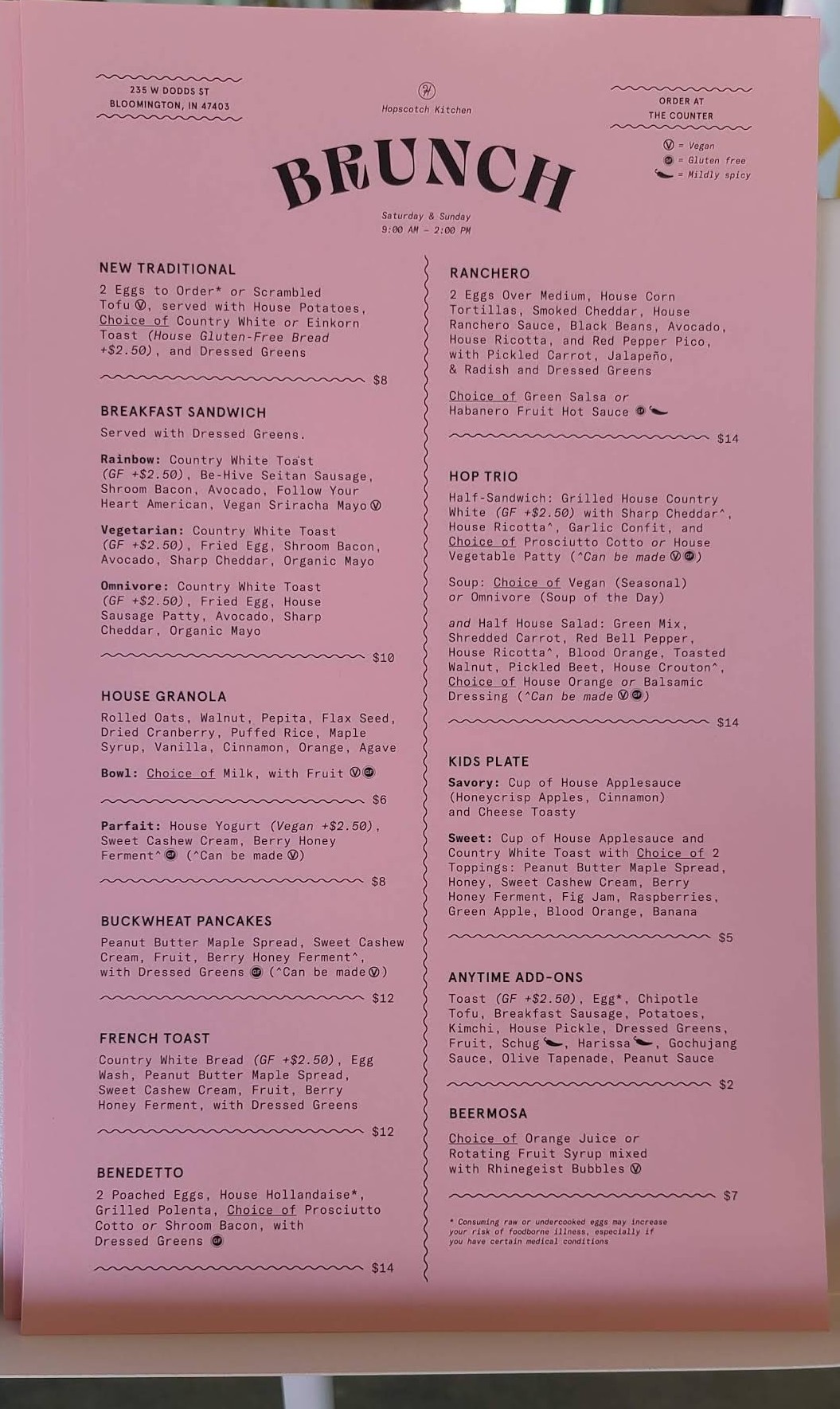 235 W DODDS ST
BLOOMINGTON, IN 47403

H
Hopscotch Kitchen

ORDER AT THE COUNTER

V = Vegan
GF = Gluten free
= Mildly spicy

BRUNCH

Saturday & Sunday
9:00 AM – 2:00 PM

NEW TRADITIONAL
2 Eggs to Order* or Scrambled Tofu V, served with House Potatoes, Choice of Country White or Einkorn Toast (House Gluten-Free Bread +$2.50), and Dressed Greens
$8

BREAKFAST SANDWICH
Served with Dressed Greens.

Rainbow: Country White Toast (GF +$2.50), Be-Hive Seitan Sausage, Shroom Bacon, Avocado, Follow Your Heart American, Vegan Sriracha Mayo V

Vegetarian: Country White Toast (GF +$2.50), Fried Egg, Shroom Bacon, Avocado, Sharp Cheddar, Organic Mayo

Omnivore: Country White Toast (GF +$2.50), Fried Egg, House Sausage Patty, Avocado, Sharp Cheddar, Organic Mayo
$10

HOUSE GRANOLA
Rolled Oats, Walnut, Pepita, Flax Seed, Dried Cranberry, Puffed Rice, Maple Syrup, Vanilla, Cinnamon, Orange, Agave

Bowl: Choice of Milk, with Fruit V GF
$6

Parfait: House Yogurt (Vegan +$2.50), Sweet Cashew Cream, Berry Honey Ferment^ GF (^Can be made V)
$8

BUCKWHEAT PANCAKES
Peanut Butter Maple Spread, Sweet Cashew Cream, Fruit, Berry Honey Ferment^, with Dressed Greens GF (^Can be made V)
$12

FRENCH TOAST
Country White Bread (GF +$2.50), Egg Wash, Peanut Butter Maple Spread, Sweet Cashew Cream, Fruit, Berry Honey Ferment, with Dressed Greens
$12

BENEDETTO
2 Poached Eggs, House Hollandaise*, Grilled Polenta, Choice of Prosciutto Cotto or Shroom Bacon, with Dressed Greens GF
$14

RANCHERO
2 Eggs Over Medium, House Corn Tortillas, Smoked Cheddar, House Ranchero Sauce, Black Beans, Avocado, House Ricotta, and Red Pepper Pico, with Pickled Carrot, Jalapeño, & Radish and Dressed Greens

Choice of Green Salsa or Habanero Fruit Hot Sauce GF
$14

HOP TRIO
Half-Sandwich: Grilled House Country White (GF +$2.50) with Sharp Cheddar^, House Ricotta^, Garlic Confit, and Choice of Prosciutto Cotto or House Vegetable Patty (^Can be made V GF)

Soup: Choice of Vegan (Seasonal) or Omnivore (Soup of the Day)

and Half House Salad: Green Mix, Shredded Carrot, Red Bell Pepper, House Ricotta^, Blood Orange, Toasted Walnut, Pickled Beet, House Crouton^, Choice of House Orange or Balsamic Dressing (^Can be made V GF)
$14

KIDS PLATE
Savory: Cup of House Applesauce (Honeycrisp Apples, Cinnamon) and Cheese Toasty

Sweet: Cup of House Applesauce and Country White Toast with Choice of 2 Toppings: Peanut Butter Maple Spread, Honey, Sweet Cashew Cream, Berry Honey Ferment, Fig Jam, Raspberries, Green Apple, Blood Orange, Banana
$5

ANYTIME ADD-ONS
Toast (GF +$2.50), Egg*, Chipotle Tofu, Breakfast Sausage, Potatoes, Kimchi, House Pickle, Dressed Greens, Fruit, Schug, Harissa, Gochujang Sauce, Olive Tapenade, Peanut Sauce
$2

BEERMOSA
Choice of Orange Juice or Rotating Fruit Syrup mixed with Rhinegeist Bubbles V
$7

* Consuming raw or undercooked eggs may increase your risk of foodborne illness, especially if you have certain medical conditions